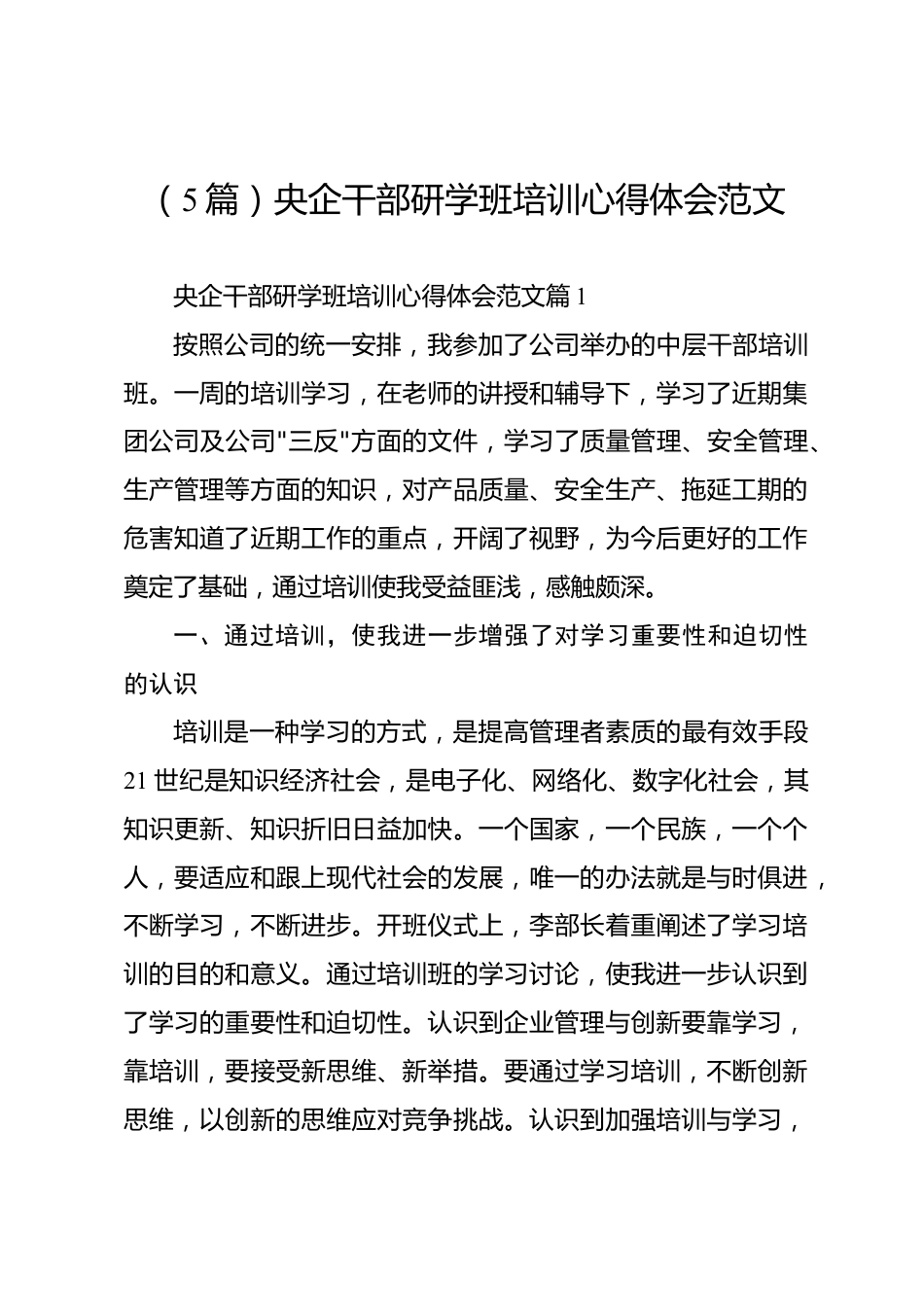 （5篇）央企干部研学班培训心得体会范文

央企干部研学班培训心得体会范文篇1

按照公司的统一安排，我参加了公司举办的中层干部培训班。一周的培训学习，在老师的讲授和辅导下，学习了近期集团公司及公司"三反"方面的文件，学习了质量管理、安全管理、生产管理等方面的知识，对产品质量、安全生产、拖延工期的危害知道了近期工作的重点，开阔了视野，为今后更好的工作奠定了基础，通过培训使我受益匪浅，感触颇深。

一、通过培训，使我进一步增强了对学习重要性和迫切性的认识

培训是一种学习的方式，是提高管理者素质的最有效手段21世纪是知识经济社会，是电子化、网络化、数字化社会，其知识更新、知识折旧日益加快。一个国家，一个民族，一个个人，要适应和跟上现代社会的发展，唯一的办法就是与时俱进，不断学习，不断进步。开班仪式上，李部长着重阐述了学习培训的目的和意义。通过培训班的学习讨论，使我进一步认识到了学习的重要性和迫切性。认识到企业管理与创新要靠学习，靠培训，要接受新思维、新举措。要通过学习培训，不断创新思维，以创新的思维应对竞争挑战。认识到加强培训与学习，